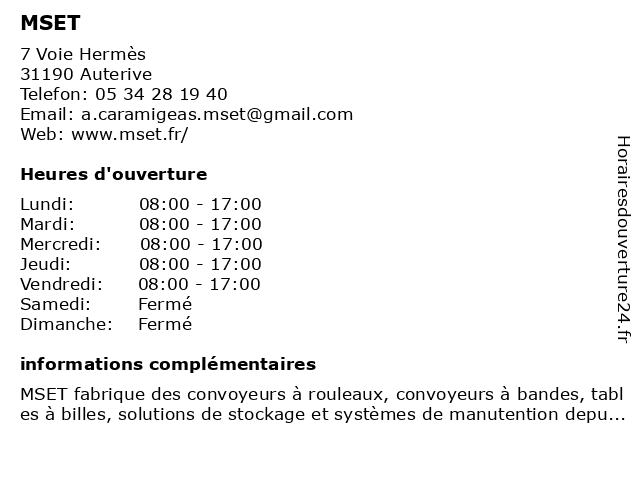 MSET

7 Voie Hermès
31190 Auterive
Telefon: 05 34 28 19 40
Email: a.caramigeas.mset@gmail.com
Web: www.mset.fr/

Heures d'ouverture

| Lundi: | 08:00 - 17:00 |
|---|---|
| Mardi: | 08:00 - 17:00 |
| Mercredi: | 08:00 - 17:00 |
| Jeudi: | 08:00 - 17:00 |
| Vendredi: | 08:00 - 17:00 |
| Samedi: | Fermé |
| Dimanche: | Fermé |

informations complémentaires

MSET fabrique des convoyeurs à rouleaux, convoyeurs à bandes, tables à billes, solutions de stockage et systèmes de manutention depu...

Horairesdouverture24.fr